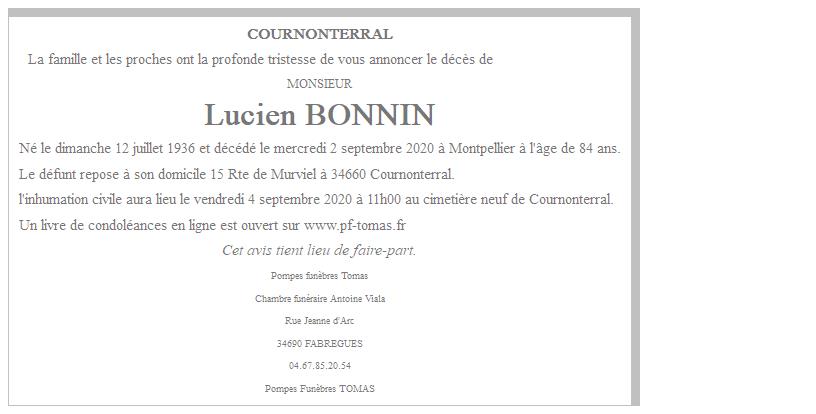 COURNONTERRAL

La famille et les proches ont la profonde tristesse de vous annoncer le décès de

MONSIEUR

Lucien BONNIN

Né le dimanche 12 juillet 1936 et décédé le mercredi 2 septembre 2020 à Montpellier à l'âge de 84 ans.

Le défunt repose à son domicile 15 Rte de Murviel à 34660 Cournonterral.

l'inhumation civile aura lieu le vendredi 4 septembre 2020 à 11h00 au cimetière neuf de Cournonterral.

Un livre de condoléances en ligne est ouvert sur www.pf-tomas.fr

Cet avis tient lieu de faire-part.

Pompes funèbres Tomas

Chambre funéraire Antoine Viala

Rue Jeanne d'Arc

34690 FABREGUES

04.67.85.20.54

Pompes Funèbres TOMAS